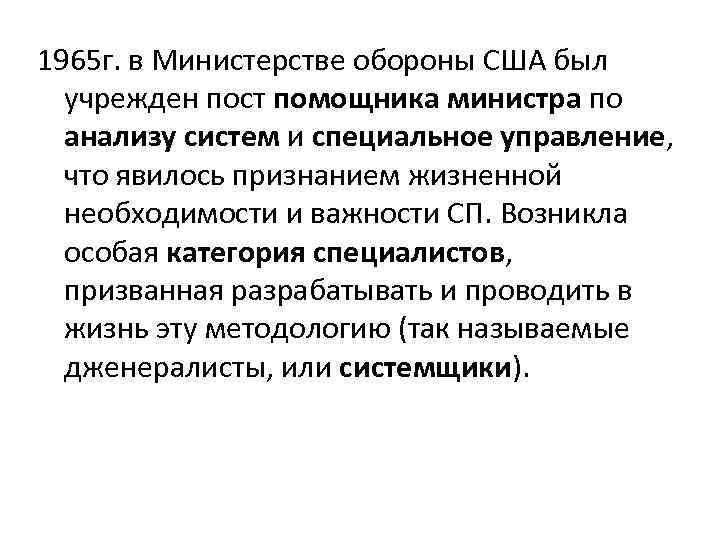 1965г. в Министерстве обороны США был учрежден пост помощника министра по анализу систем и специальное управление, что явилось признанием жизненной необходимости и важности СП. Возникла особая категория специалистов, призванная разрабатывать и проводить в жизнь эту методологию (так называемые дженералисты, или системщики).